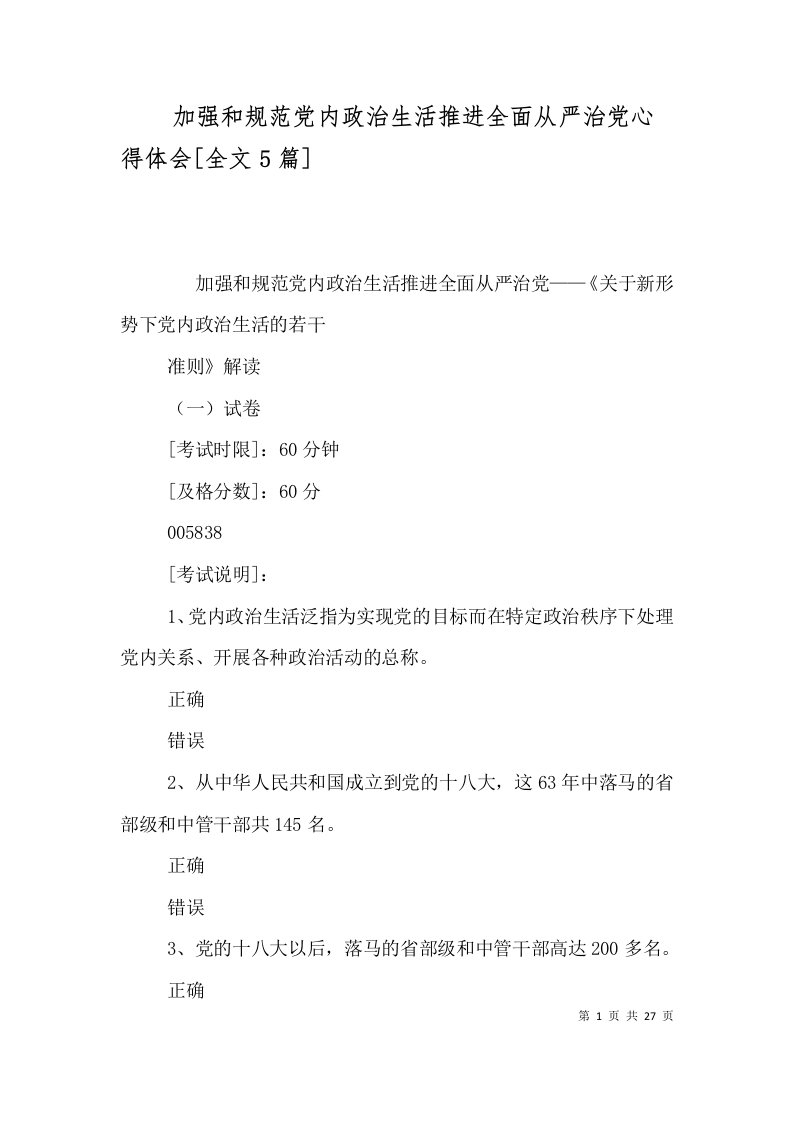 加强和规范党内政治生活推进全面从严治党心得体会[全文5篇]

加强和规范党内政治生活推进全面从严治党——《关于新形势下党内政治生活的若干

准则》解读

（一）试卷

[考试时限]：60分钟

[及格分数]：60分

005838

[考试说明]：

1、党内政治生活泛指为实现党的目标而在特定政治秩序下处理党内关系、开展各种政治活动的总称。

正确

错误

2、从中华人民共和国成立到党的十八大，这63年中落马的省部级和中管干部共145名。

正确

错误

3、党的十八大以后，落马的省部级和中管干部高达200多名。

正确

第 1 页 共 27 页